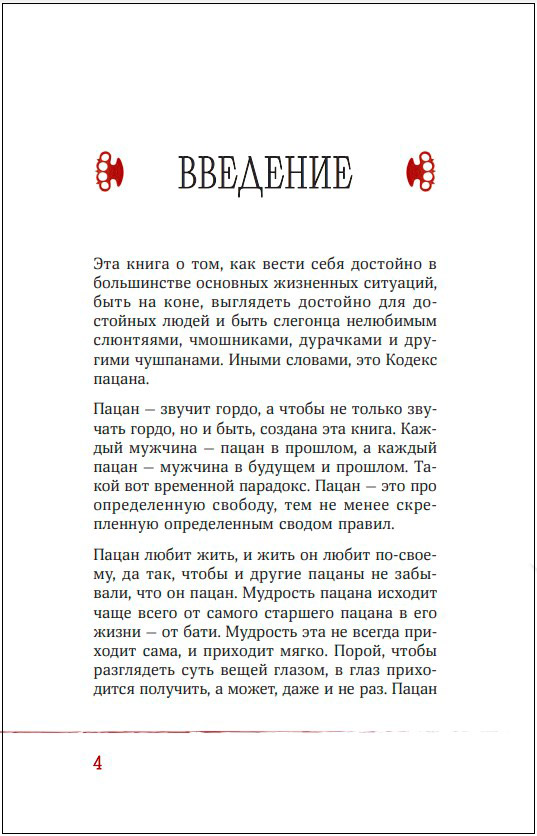 ВВЕДЕНИЕ

Эта книга о том, как вести себя достойно в большинстве основных жизненных ситуаций, быть на коне, выглядеть достойно для достойных людей и быть слегонца нелюбимым слюнтяями, чмошниками, дурачками и другими чушпанами. Иными словами, это Кодекс пацана.

Пацан — звучит гордо, а чтобы не только звучать гордо, но и быть, создана эта книга. Каждый мужчина — пацан в прошлом, а каждый пацан — мужчина в будущем и прошлом. Такой вот временной парадокс. Пацан — это про определенную свободу, тем не менее скрепленную определенным сводом правил.

Пацан любит жить, и жить он любит по-своему, да так, чтобы и другие пацаны не забывали, что он пацан. Мудрость пацана исходит чаще всего от самого старшего пацана в его жизни — от бати. Мудрость эта не всегда приходит сама, и приходит мягко. Порой, чтобы разглядеть суть вещей глазом, в глаз приходится получить, а может, даже и не раз. Пацан

4